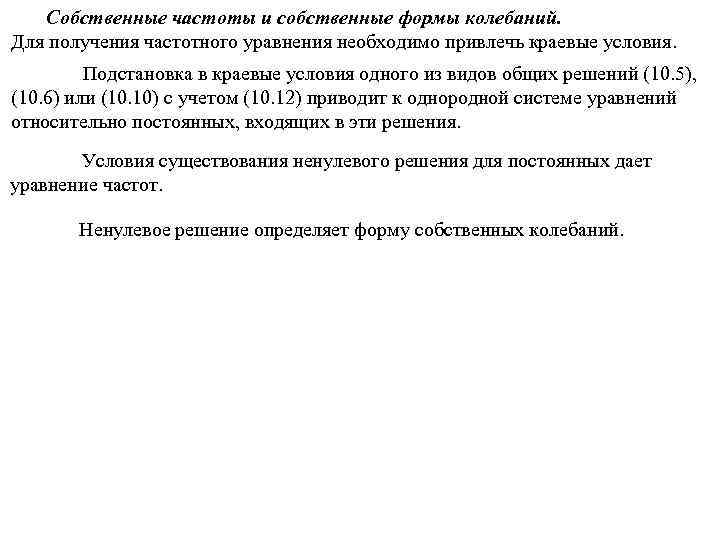 Собственные частоты и собственные формы колебаний.
Для получения частотного уравнения необходимо привлечь краевые условия.

Подстановка в краевые условия одного из видов общих решений (10.5), (10.6) или (10.10) с учетом (10.12) приводит к однородной системе уравнений относительно постоянных, входящих в эти решения.

Условия существования ненулевого решения для постоянных дает уравнение частот.

Ненулевое решение определяет форму собственных колебаний.